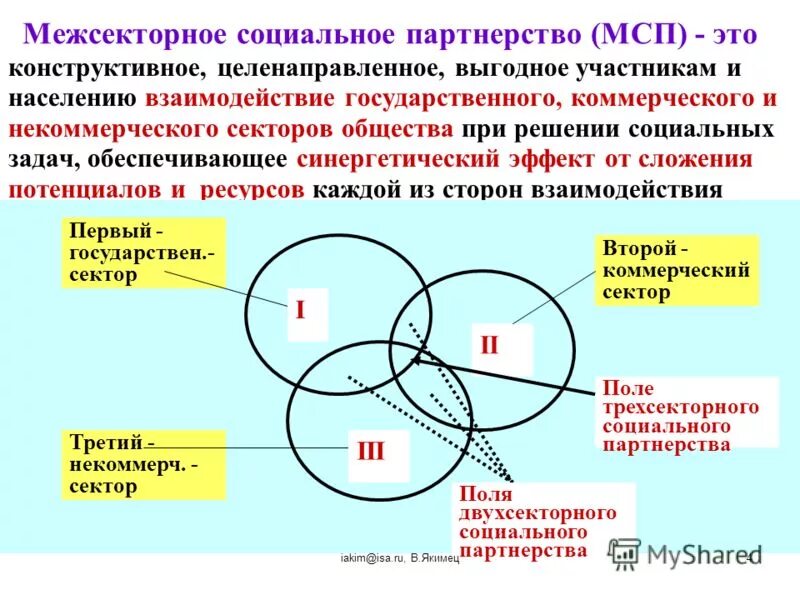 Межсекторное социальное партнерство (МСП) - это конструктивное, целенаправленное, выгодное участникам и населению взаимодействие государственного, коммерческого и некоммерческого секторов общества при решении социальных задач, обеспечивающее синергетический эффект от сложения потенциалов и ресурсов каждой из сторон взаимодействия

Первый - государствен.- сектор

Второй - коммерческий сектор

I

II

III

Поле трехсекторного социального партнерства

Третий - некоммерч. - сектор

Поля двухсекторного социального партнерства

iakim@isa.ru, В.Якимец

4

MyShared